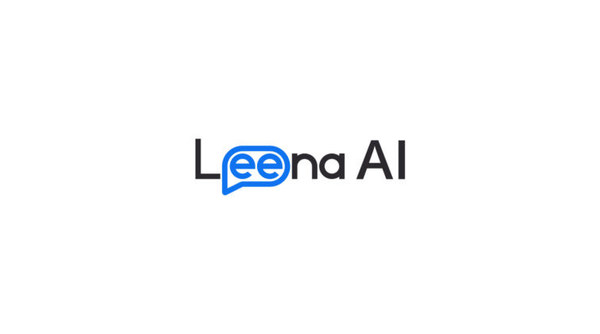 Leena AI